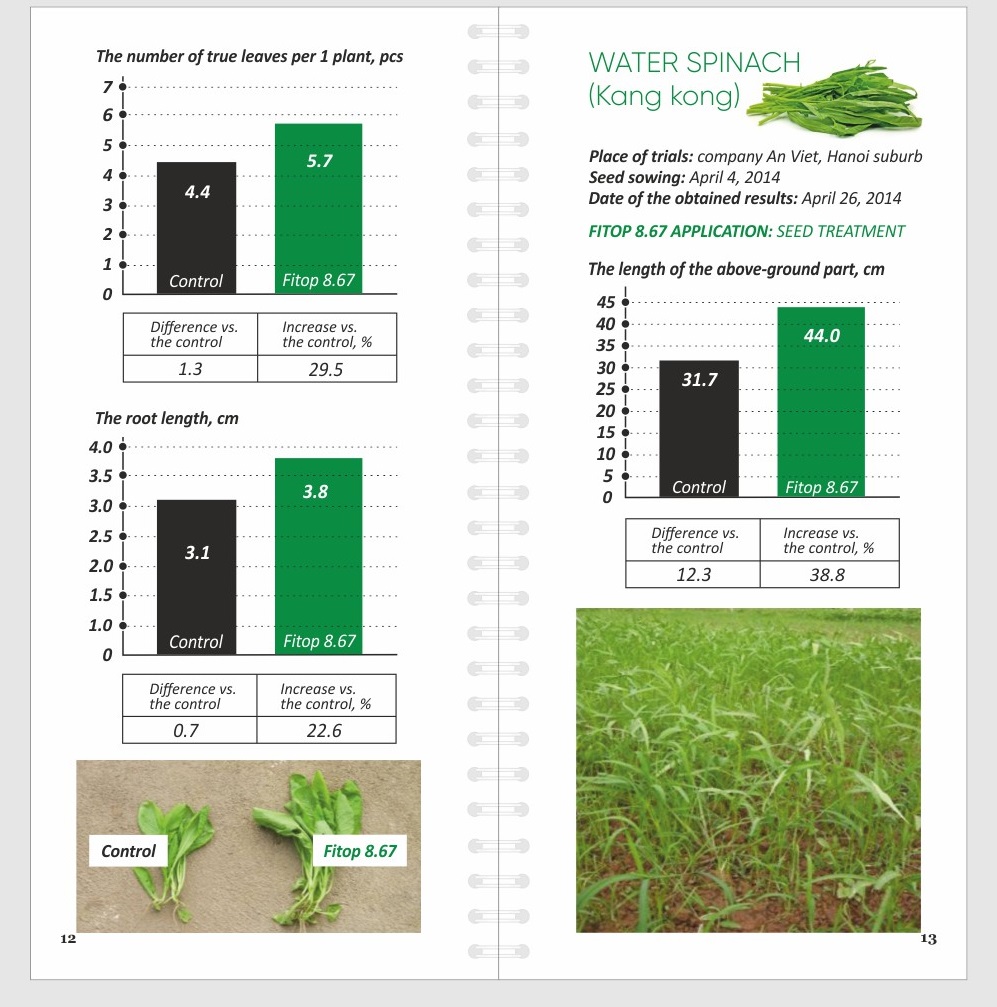 The number of true leaves per 1 plant, pcs

7
6
5
4
3
2
1
0

4.4
Control
5.7
Fitop 8.67

| Difference vs. the control | Increase vs. the control, % |
|---|---|
| 1.3 | 29.5 |

The root length, cm

4.0
3.5
3.0
2.5
2.0
1.5
1.0
0

3.1
Control
3.8
Fitop 8.67

| Difference vs. the control | Increase vs. the control, % |
|---|---|
| 0.7 | 22.6 |

Control
Fitop 8.67

12

WATER SPINACH
(Kang kong)

Place of trials: company An Viet, Hanoi suburb
Seed sowing: April 4, 2014
Date of the obtained results: April 26, 2014

FITOP 8.67 APPLICATION: SEED TREATMENT

The length of the above-ground part, cm

45
40
35
30
25
20
15
10
5
0

31.7
Control
44.0
Fitop 8.67

| Difference vs. the control | Increase vs. the control, % |
|---|---|
| 12.3 | 38.8 |

13